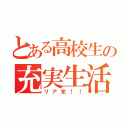 とある高校生の
充実生活
リア充！！